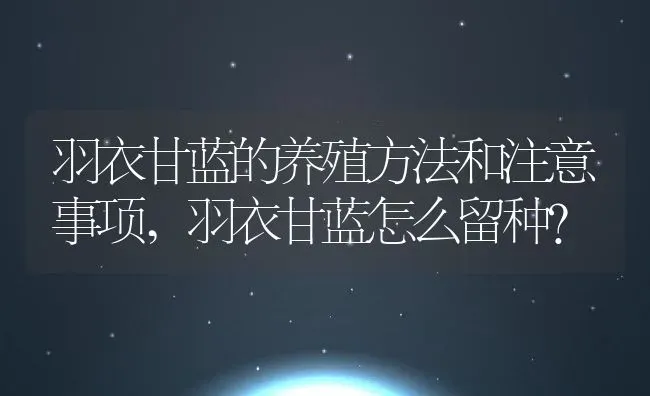 羽衣甘蓝的养殖方法和注意事项，羽衣甘蓝怎么留种？